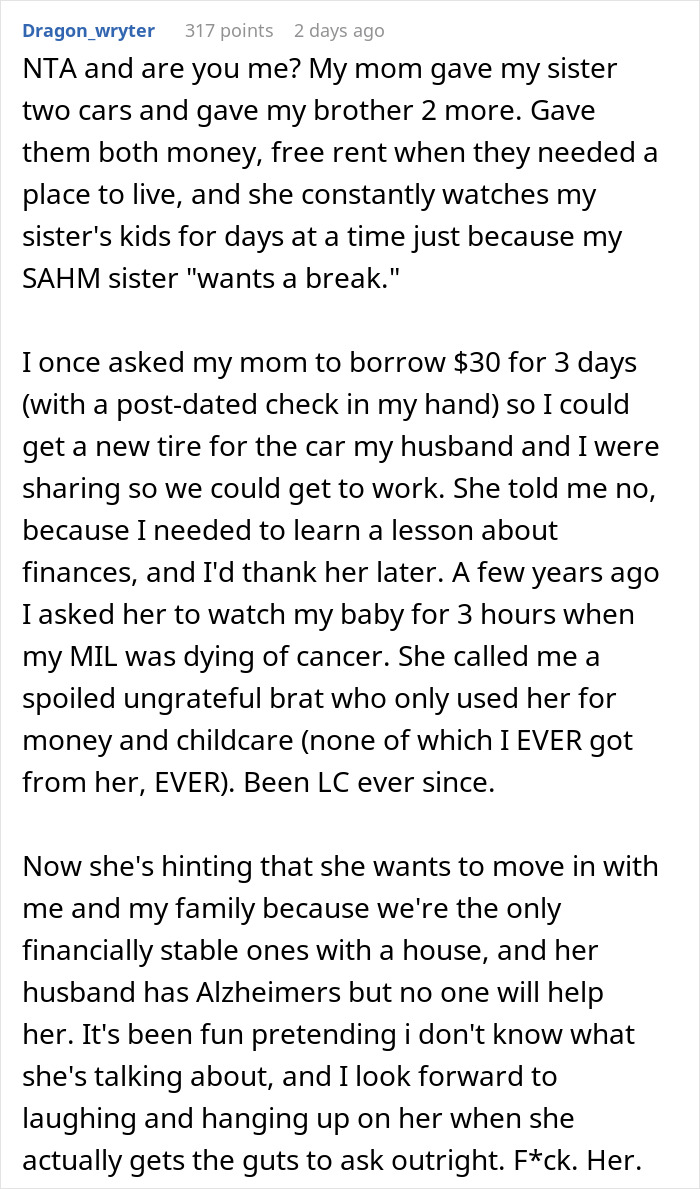 Dragon_wryter 317 points 2 days ago

NTA and are you me? My mom gave my sister two cars and gave my brother 2 more. Gave them both money, free rent when they needed a place to live, and she constantly watches my sister's kids for days at a time just because my SAHM sister "wants a break."

I once asked my mom to borrow \$30 for 3 days (with a post-dated check in my hand) so I could get a new tire for the car my husband and I were sharing so we could get to work. She told me no, because I needed to learn a lesson about finances, and I'd thank her later. A few years ago I asked her to watch my baby for 3 hours when my MIL was dying of cancer. She called me a spoiled ungrateful brat who only used her for money and childcare (none of which I EVER got from her, EVER). Been LC ever since.

Now she's hinting that she wants to move in with me and my family because we're the only financially stable ones with a house, and her husband has Alzheimers but no one will help her. It's been fun pretending i don't know what she's talking about, and I look forward to laughing and hanging up on her when she actually gets the guts to ask outright. F*ck. Her.